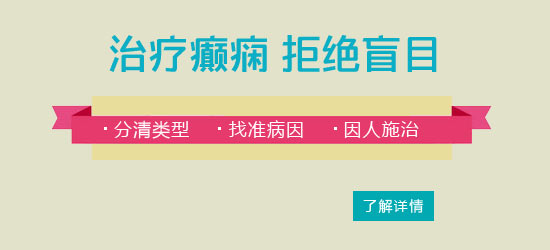 治疗癫痫 拒绝盲目

· 分清类型 · 找准病因 · 因人施治

了解详情